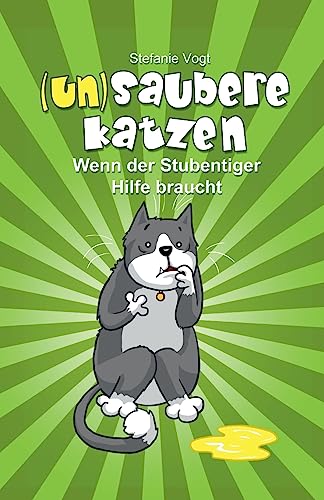 Stefanie Vogt

(Un)saubere Katzen

Wenn der Stubentiger Hilfe braucht